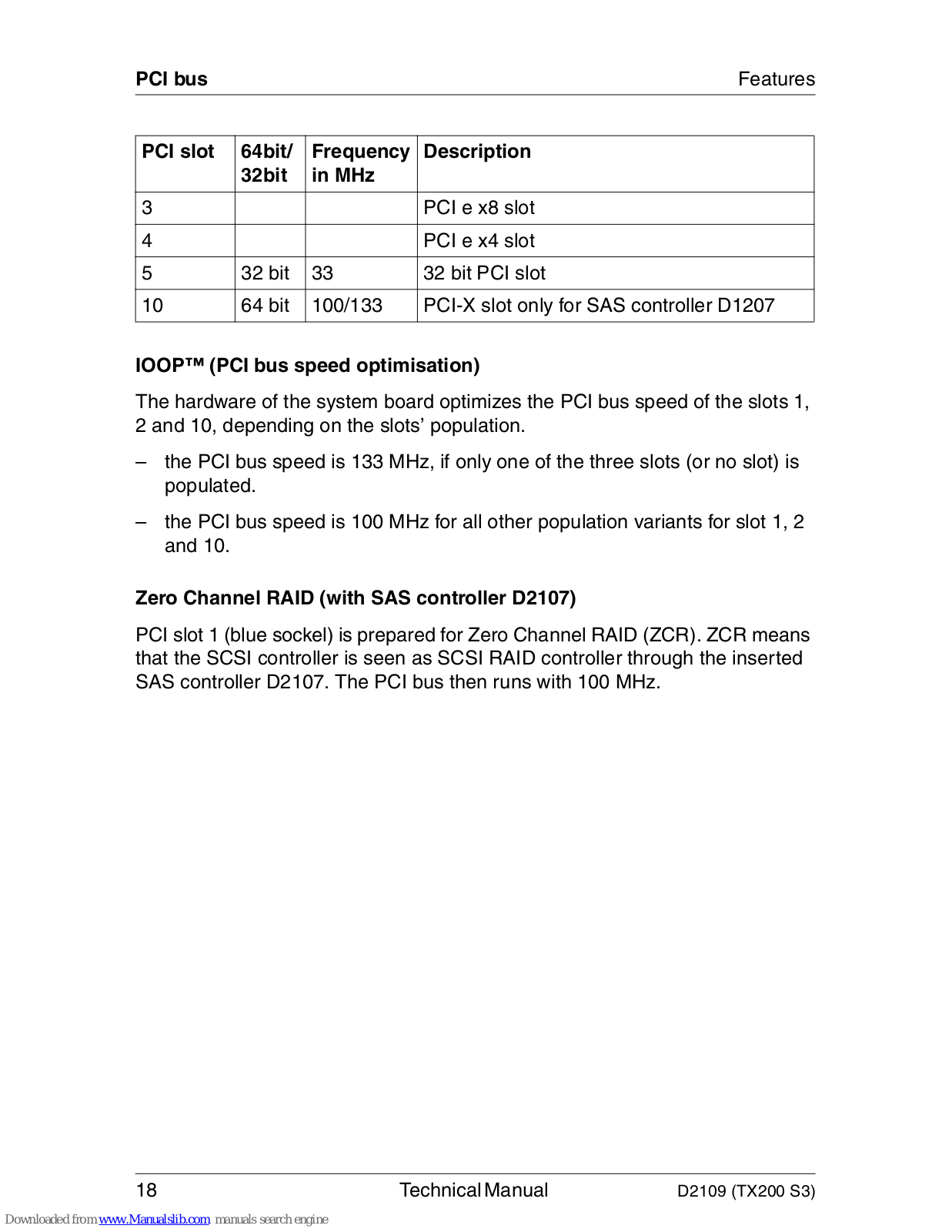 PCI bus

Features

| PCI slot | 64bit/ 32bit | Frequency in MHz | Description |
|---|---|---|---|
| 3 | | | PCI e x8 slot |
| 4 | | | PCI e x4 slot |
| 5 | 32 bit | 33 | 32 bit PCI slot |
| 10 | 64 bit | 100/133 | PCI-X slot only for SAS controller D1207 |

IOOP™ (PCI bus speed optimisation)

The hardware of the system board optimizes the PCI bus speed of the slots 1, 2 and 10, depending on the slots' population.

– the PCI bus speed is 133 MHz, if only one of the three slots (or no slot) is populated.

– the PCI bus speed is 100 MHz for all other population variants for slot 1, 2 and 10.

Zero Channel RAID (with SAS controller D2107)

PCI slot 1 (blue sockel) is prepared for Zero Channel RAID (ZCR). ZCR means that the SCSI controller is seen as SCSI RAID controller through the inserted SAS controller D2107. The PCI bus then runs with 100 MHz.

18

Technical Manual

D2109 (TX200 S3)

Downloaded from www.Manualslib.com manuals search engine